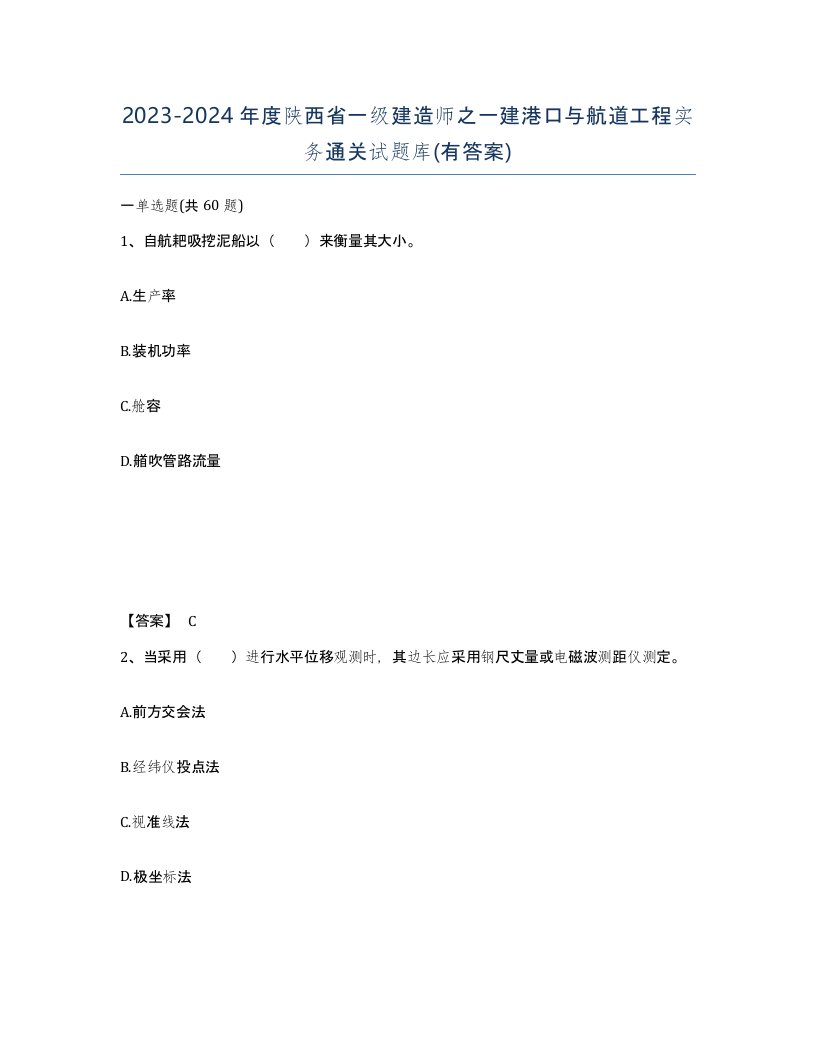 2023-2024年度陕西省一级建造师之一建港口与航道工程实务通关试题库(有答案)

一单选题(共60题)

1、自航耙吸挖泥船以（　　）来衡量其大小。

A.生产率

B.装机功率

C.舱容

D.艏吹管路流量

【答案】 C

2、当采用（　　）进行水平位移观测时，其边长应采用钢尺丈量或电磁波测距仪测定。

A.前方交会法

B.经纬仪投点法

C.视准线法

D.极坐标法